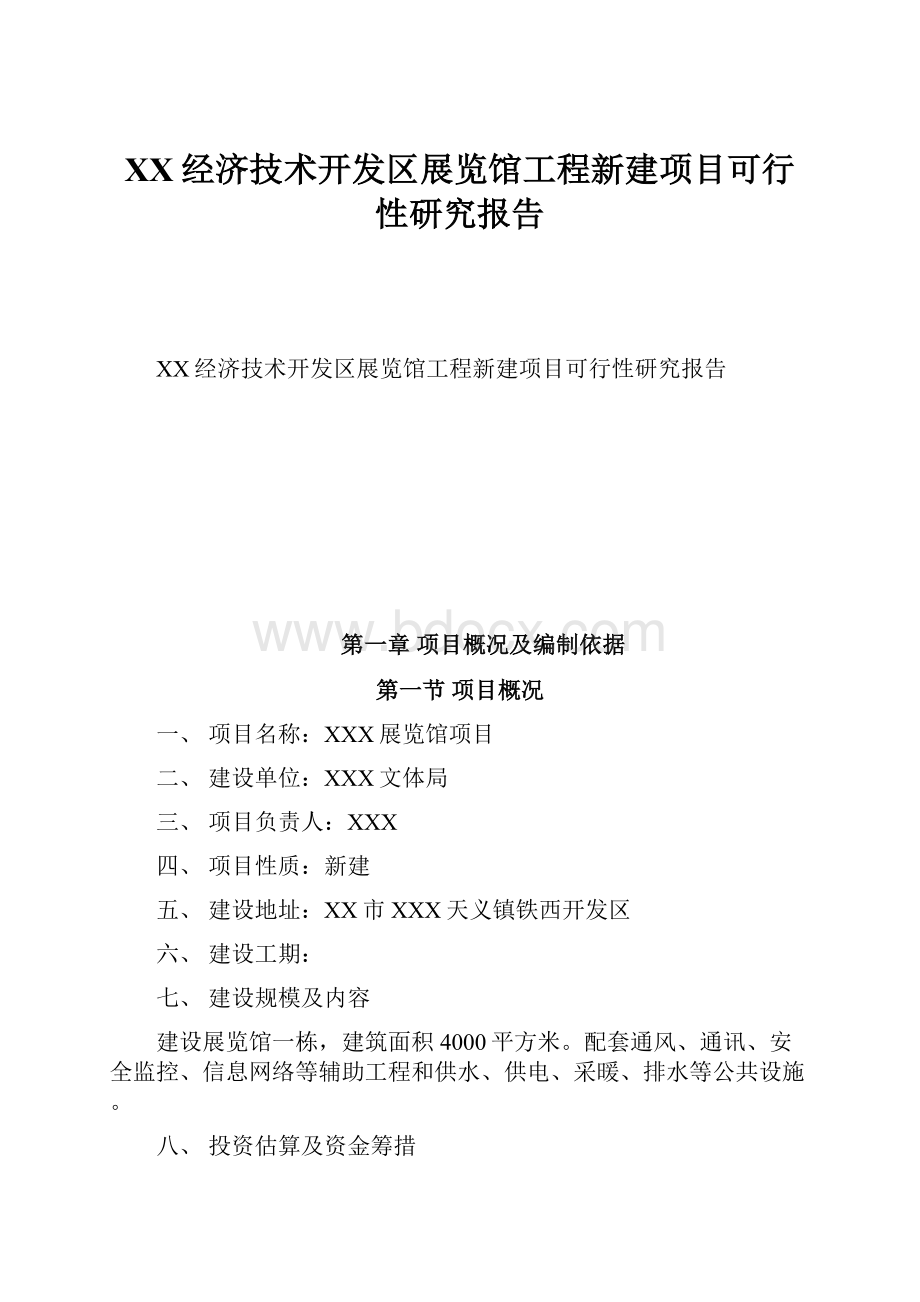 XX经济技术开发区展览馆工程新建项目可行性研究报告

XX经济技术开发区展览馆工程新建项目可行性研究报告

www.bdocx.com

第一章 项目概况及编制依据

第一节 项目概况

一、 项目名称：XXX展览馆项目

二、 建设单位：XXX文体局

三、 项目负责人：XXX

四、 项目性质：新建

五、 建设地址：XX市XXX天义镇铁西开发区

六、 建设工期：

七、 建设规模及内容

建设展览馆一栋，建筑面积4000平方米。配套通风、通讯、安全监控、信息网络等辅助工程和供水、供电、采暖、排水等公共设施。

八、 投资估算及资金筹措